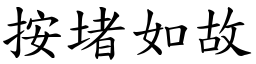 按堵如故